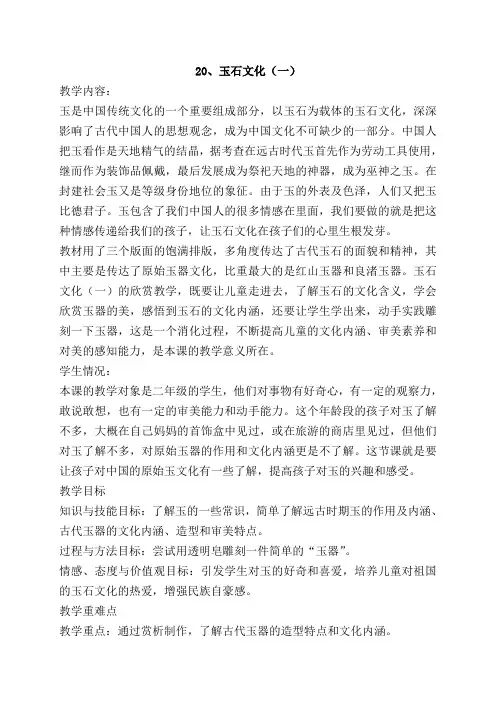 20、玉石文化（一）

教学内容：

玉是中国传统文化的一个重要组成部分，以玉石为载体的玉石文化，深深影响了古代中国人的思想观念，成为中国文化不可缺少的一部分。中国人把玉看作是天地精气的结晶，据考查在远古时代玉首先作为劳动工具使用，继而作为装饰品佩戴，最后发展成为祭祀天地的神器，成为巫神之玉。在封建社会玉又是等级身份地位的象征。由于玉的外表及色泽，人们又把玉比德君子。玉包含了我们中国人的很多情感在里面，我们要做的就是把这种情感传递给我们的孩子，让玉石文化在孩子们的心里生根发芽。

教材用了三个版面的饱满排版，多角度传达了古代玉石的面貌和精神，其中主要是传达了原始玉器文化，比重最大的是红山玉器和良渚玉器。玉石文化（一）的欣赏教学，既要让儿童走进去，了解玉石的文化含义，学会欣赏玉器的美，感悟到玉石的文化内涵，还要让学生学出来，动手实践雕刻一下玉器，这是一个消化过程，不断提高儿童的文化内涵、审美素养和对美的感知能力，是本课的教学意义所在。

学生情况：

本课的教学对象是二年级的学生，他们对事物有好奇心，有一定的观察力，敢说敢想，也有一定的审美能力和动手能力。这个年龄段的孩子对玉了解不多，大概在自己妈妈的首饰盒中见过，或在旅游的商店里见过，但他们对玉了解不多，对原始玉器的作用和文化内涵更是不了解。这节课就是要让孩子对中国的原始玉文化有一些了解，提高孩子对玉的兴趣和感受。

教学目标

知识与技能目标：了解玉的一些常识，简单了解远古时期玉的作用及内涵、古代玉器的文化内涵、造型和审美特点。

过程与方法目标：尝试用透明皂雕刻一件简单的“玉器”。

情感、态度与价值观目标：引发学生对玉的好奇和喜爱，培养儿童对祖国的玉石文化的热爱，增强民族自豪感。

教学重难点

教学重点：通过赏析制作，了解古代玉器的造型特点和文化内涵。